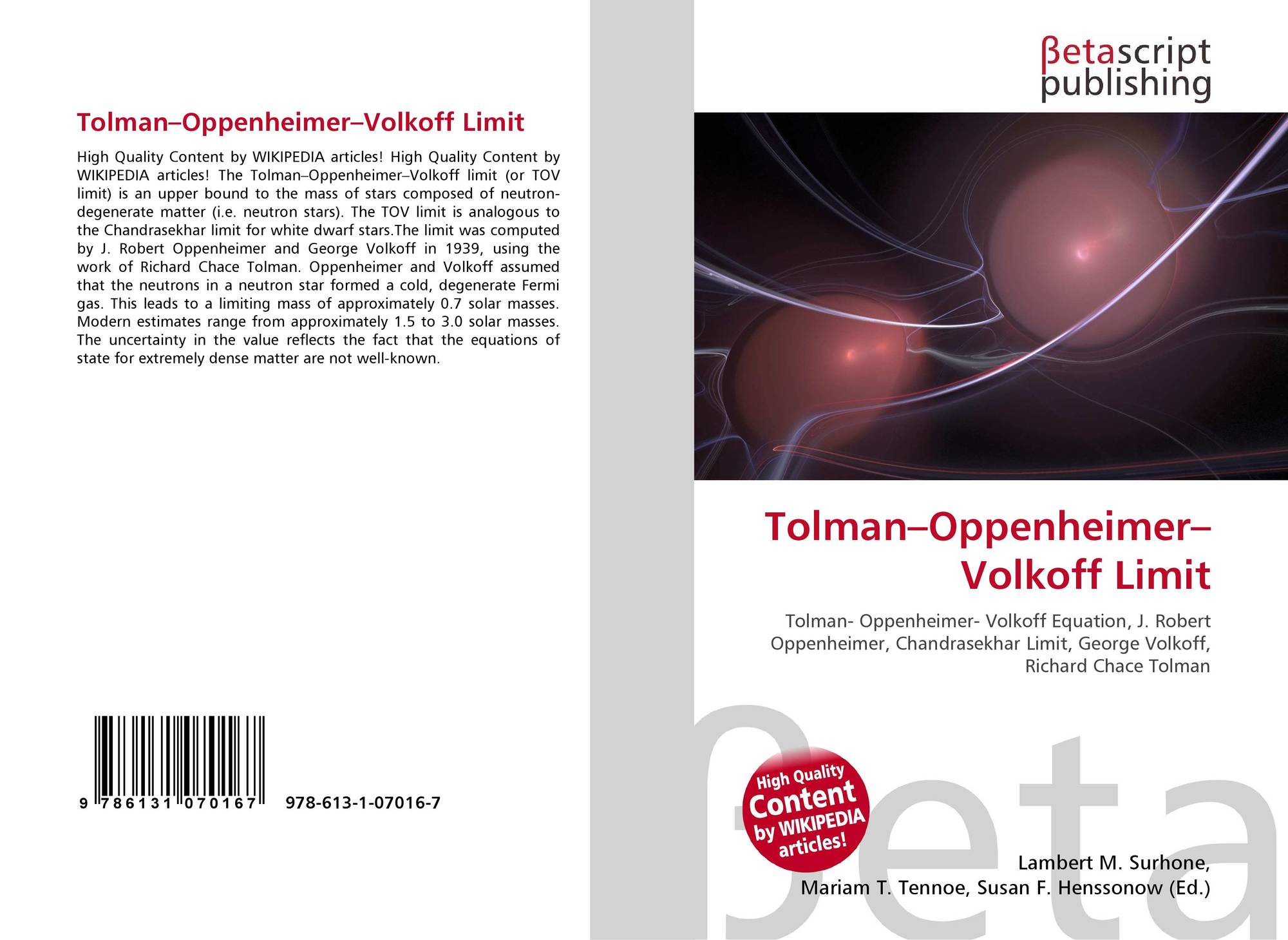 Tolman–Oppenheimer–Volkoff Limit

High Quality Content by WIKIPEDIA articles! High Quality Content by WIKIPEDIA articles! The Tolman–Oppenheimer–Volkoff limit (or TOV limit) is an upper bound to the mass of stars composed of neutron-degenerate matter (i.e. neutron stars). The TOV limit is analogous to the Chandrasekhar limit for white dwarf stars.The limit was computed by J. Robert Oppenheimer and George Volkoff in 1939, using the work of Richard Chace Tolman. Oppenheimer and Volkoff assumed that the neutrons in a neutron star formed a cold, degenerate Fermi gas. This leads to a limiting mass of approximately 0.7 solar masses. Modern estimates range from approximately 1.5 to 3.0 solar masses. The uncertainty in the value reflects the fact that the equations of state for extremely dense matter are not well-known.

9 786131 070167 978-613-1-07016-7

βetascript
publishing

Tolman–Oppenheimer–Volkoff Limit

Tolman- Oppenheimer- Volkoff Equation, J. Robert Oppenheimer, Chandrasekhar Limit, George Volkoff, Richard Chace Tolman

High Quality Content by WIKIPEDIA articles!

Lambert M. Surhone,
Mariam T. Tennoe, Susan F. Henssonow (Ed.)

βeta